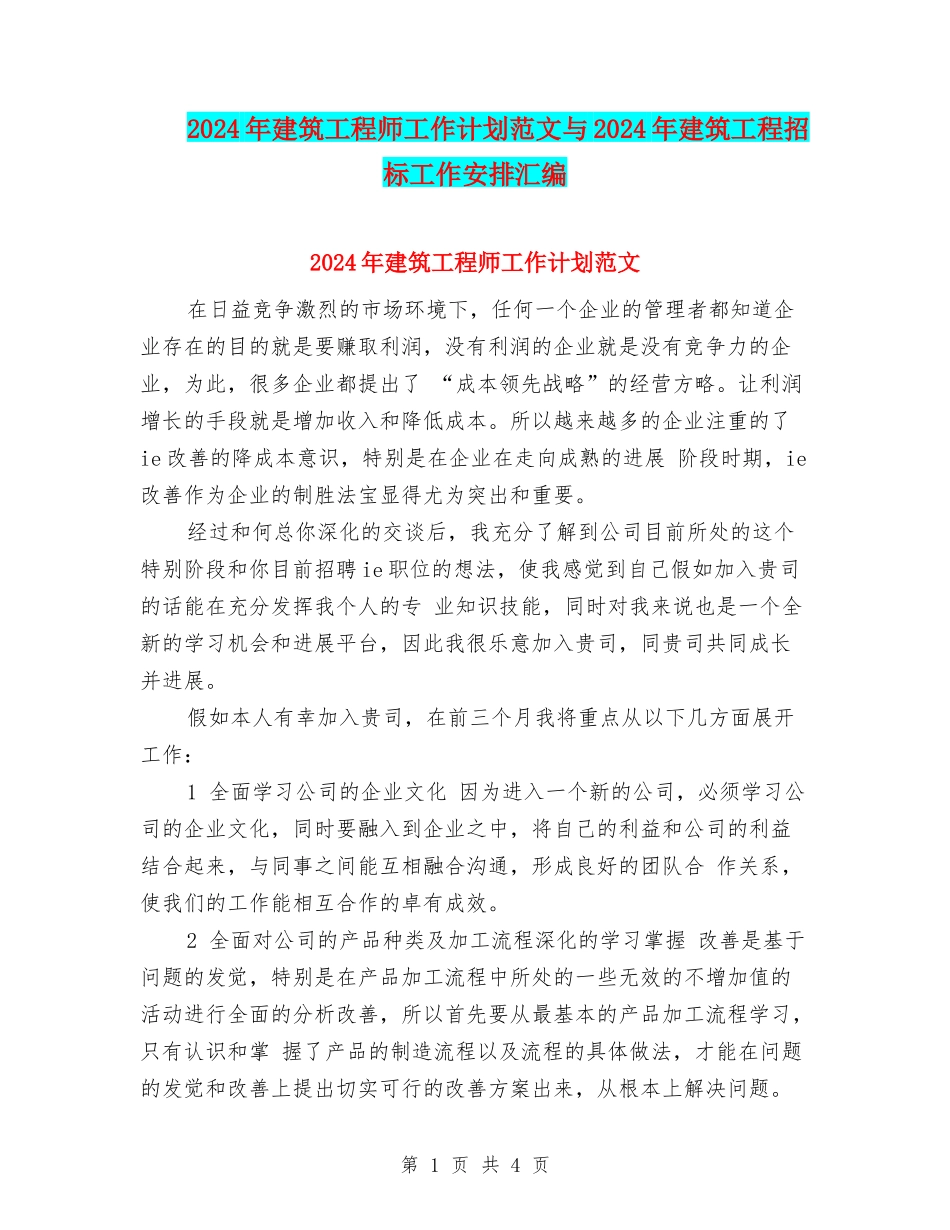 2024年建筑工程师工作计划范文与2024年建筑工程招标工作安排汇编

2024年建筑工程师工作计划范文

在日益竞争激烈的市场环境下，任何一个企业的管理者都知道企业存在的目的就是要赚取利润，没有利润的企业就是没有竞争力的企业，为此，很多企业都提出了 “成本领先战略”的经营方略。让利润增长的手段就是增加收入和降低成本。所以越来越多的企业注重的了ie改善的降成本意识，特别是在企业在走向成熟的进展 阶段时期，ie改善作为企业的制胜法宝显得尤为突出和重要。

经过和何总你深化的交谈后，我充分了解到公司目前所处的这个特别阶段和你目前招聘ie职位的想法，使我感觉到自己假如加入贵司的话能在充分发挥我个人的专 业知识技能，同时对我来说也是一个全新的学习机会和进展平台，因此我很乐意加入贵司，同贵司共同成长并进展。

假如本人有幸加入贵司，在前三个月我将重点从以下几方面展开工作：

1 全面学习公司的企业文化 因为进入一个新的公司，必须学习公司的企业文化，同时要融入到企业之中，将自己的利益和公司的利益结合起来，与同事之间能互相融合沟通，形成良好的团队合 作关系，使我们的工作能相互合作的卓有成效。

2 全面对公司的产品种类及加工流程深化的学习掌握 改善是基于问题的发觉，特别是在产品加工流程中所处的一些无效的不增加值的活动进行全面的分析改善，所以首先要从最基本的产品加工流程学习，只有认识和掌 握了产品的制造流程以及流程的具体做法，才能在问题的发觉和改善上提出切实可行的改善方案出来，从根本上解决问题。

第 1 页 共 4 页